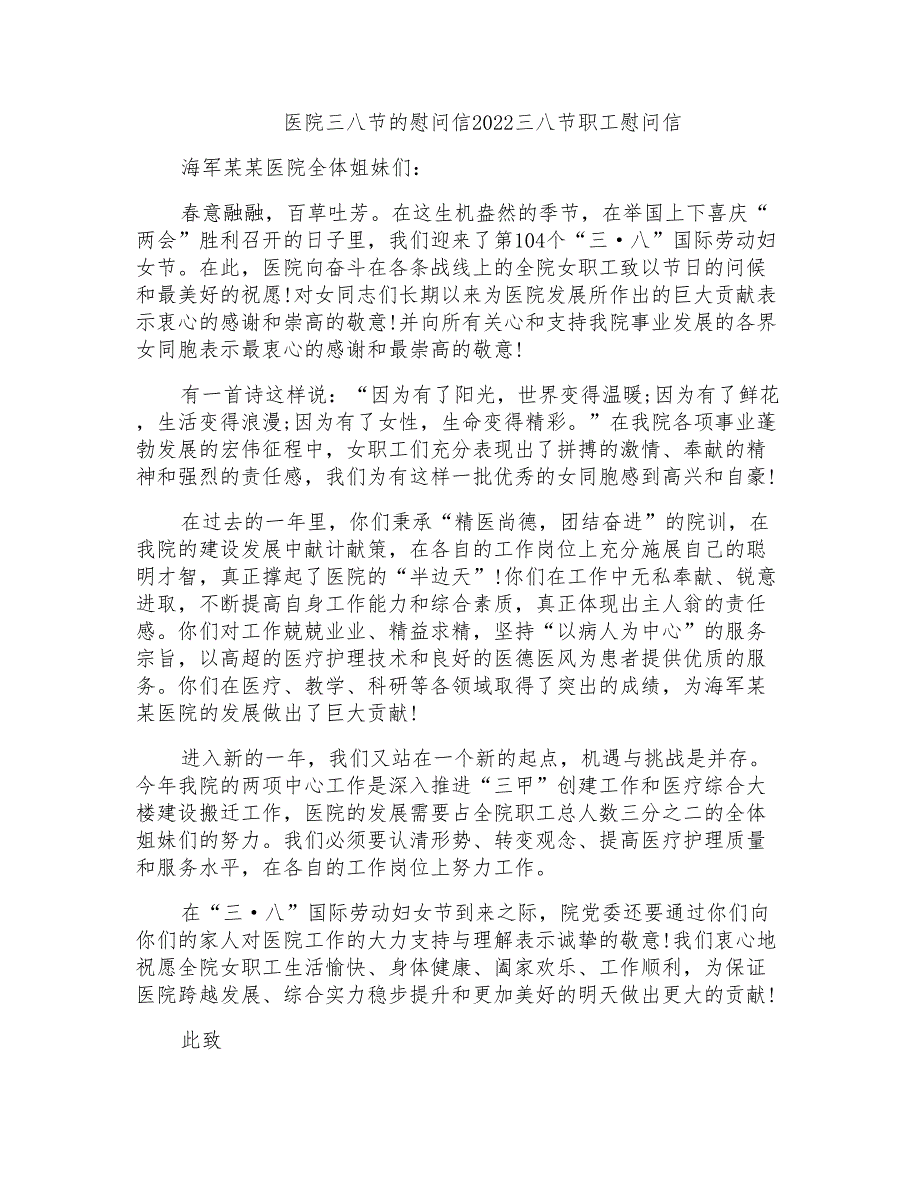 医院三八节的慰问信2022三八节职工慰问信

海军某某医院全体姐妹们:

春意融融，百草吐芳。在这生机盎然的季节，在举国上下喜庆“两会”胜利召开的日子里，我们迎来了第104个“三·八”国际劳动妇女节。在此，医院向奋斗在各条战线上的全院女职工致以节日的问候和最美好的祝愿!对女同志们长期以来为医院发展所作出的巨大贡献表示衷心的感谢和崇高的敬意!并向所有关心和支持我院事业发展的各界女同胞表示最衷心的感谢和最崇高的敬意!

有一首诗这样说:“因为有了阳光，世界变得温暖;因为有了鲜花，生活变得浪漫;因为有了女性，生命变得精彩。”在我院各项事业蓬勃发展的宏伟征程中，女职工们充分表现出了拼搏的激情、奉献的精神和强烈的责任感，我们为有这样一批优秀的女同胞感到高兴和自豪!

在过去的一年里，你们秉承“精医尚德，团结奋进”的院训，在我院的建设发展中献计献策，在各自的工作岗位上充分施展自己的聪明才智，真正撑起了医院的“半边天”!你们在工作中无私奉献、锐意进取，不断提高自身工作能力和综合素质，真正体现出主人翁的责任感。你们对工作兢兢业业、精益求精，坚持“以病人为中心”的服务宗旨，以高超的医疗护理技术和良好的医德医风为患者提供优质的服务。你们在医疗、教学、科研等各领域取得了突出的成绩，为海军某某医院的发展做出了巨大贡献!

进入新的一年，我们又站在一个新的起点，机遇与挑战是并存。今年我院的两项中心工作是深入推进“三甲”创建工作和医疗综合大楼建设搬迁工作，医院的发展需要占全院职工总人数三分之二的全体姐妹们的努力。我们必须要认清形势、转变观念、提高医疗护理质量和服务水平，在各自的工作岗位上努力工作。

在“三·八”国际劳动妇女节到来之际，院党委还要通过你们向你们的家人对医院工作的大力支持与理解表示诚挚的敬意!我们衷心地祝愿全院女职工生活愉快、身体健康、阖家欢乐、工作顺利，为保证医院跨越发展、综合实力稳步提升和更加美好的明天做出更大的贡献!

此致